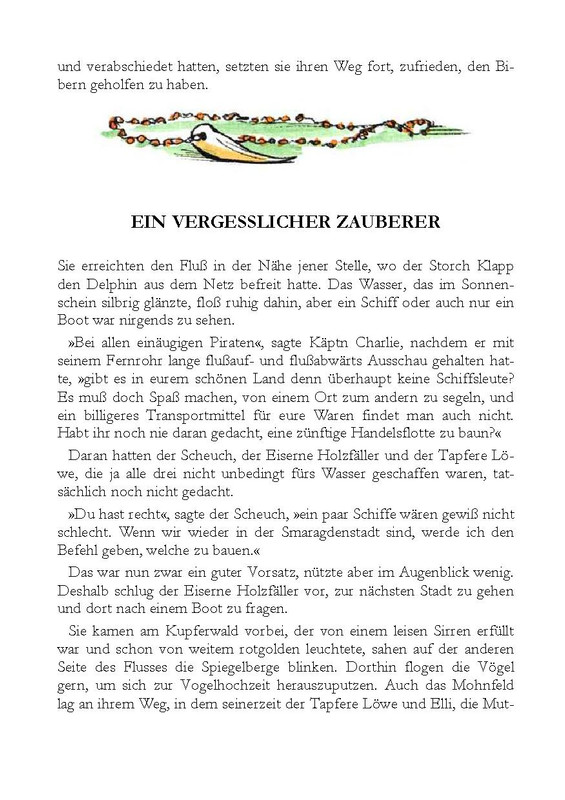 und verabschiedet hatten, setzten sie ihren Weg fort, zufrieden, den Bibern geholfen zu haben.

EIN VERGESSLICHER ZAUBERER

Sie erreichten den Fluß in der Nähe jener Stelle, wo der Storch Klapp den Delphin aus dem Netz befreit hatte. Das Wasser, das im Sonnenschein silbrig glänzte, floß ruhig dahin, aber ein Schiff oder auch nur ein Boot war nirgends zu sehen.

»Bei allen einäugigen Piraten«, sagte Käptn Charlie, nachdem er mit seinem Fernrohr lange flußauf- und flußabwärts Ausschau gehalten hatte, »gibt es in eurem schönen Land denn überhaupt keine Schiffsleute? Es muß doch Spaß machen, von einem Ort zum andern zu segeln, und ein billigeres Transportmittel für eure Waren findet man auch nicht. Habt ihr noch nie daran gedacht, eine zünftige Handelsflotte zu baun?«

Daran hatten der Scheuch, der Eiserne Holzfäller und der Tapfere Löwe, die ja alle drei nicht unbedingt fürs Wasser geschaffen waren, tatsächlich noch nicht gedacht.

»Du hast recht«, sagte der Scheuch, »ein paar Schiffe wären gewiß nicht schlecht. Wenn wir wieder in der Smaragdenstadt sind, werde ich den Befehl geben, welche zu bauen.«

Das war nun zwar ein guter Vorsatz, nützte aber im Augenblick wenig. Deshalb schlug der Eiserne Holzfäller vor, zur nächsten Stadt zu gehen und dort nach einem Boot zu fragen.

Sie kamen am Kupferwald vorbei, der von einem leisen Sirren erfüllt war und schon von weitem rotgolden leuchtete, sahen auf der anderen Seite des Flusses die Spiegelberge blinken. Dorthin flogen die Vögel gern, um sich zur Vogelhochzeit herauszuputzen. Auch das Mohnfeld lag an ihrem Weg, in dem seinerzeit der Tapfere Löwe und Elli, die Mut-